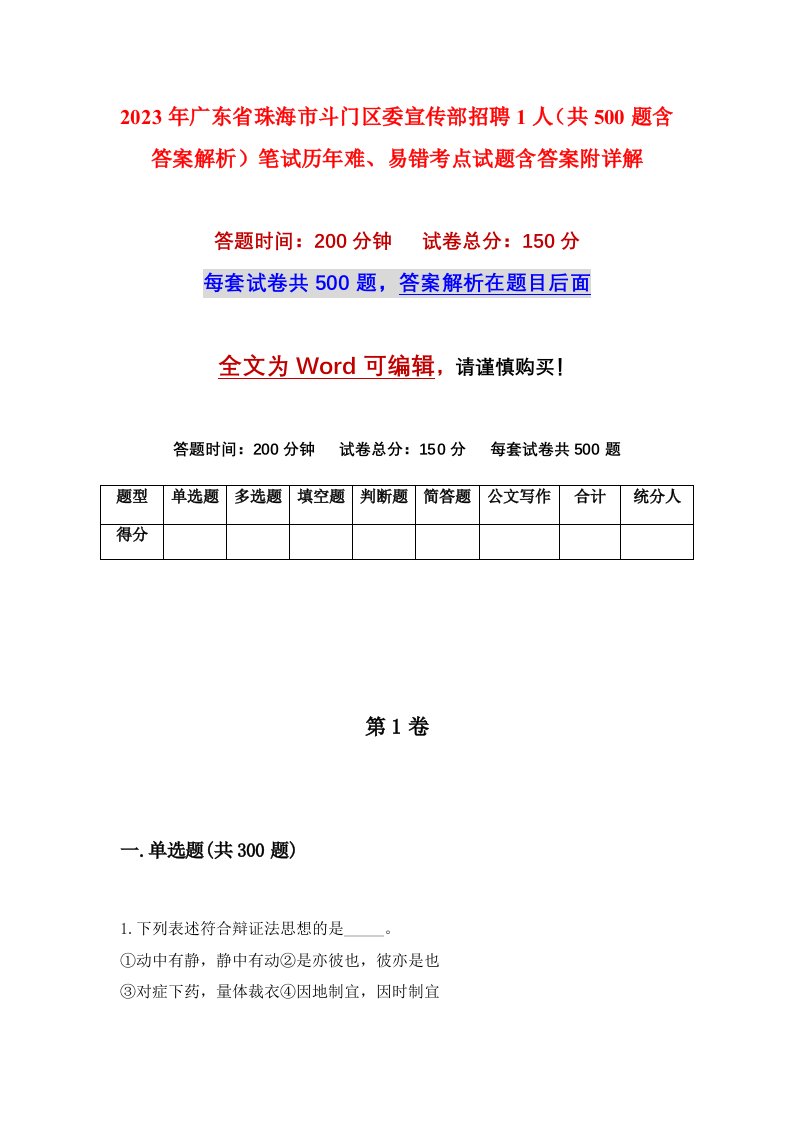 2023年广东省珠海市斗门区委宣传部招聘1人（共500题含答案解析）笔试历年难、易错考点试题含答案附详解

答题时间：200分钟　试卷总分：150分

每套试卷共500题，答案解析在题目后面

全文为Word可编辑，请谨慎购买！

答题时间：200分钟　试卷总分：150分　每套试卷共500题

| 题型 | 单选题 | 多选题 | 填空题 | 判断题 | 简答题 | 公文写作 | 合计 | 统分人 |
|---|---|---|---|---|---|---|---|---|
| 得分 | | | | | | | | |

第1卷

一.单选题(共300题)

1.下列表述符合辩证法思想的是_____。
①动中有静，静中有动②是亦彼也，彼亦是也
③对症下药，量体裁衣④因地制宜，因时制宜